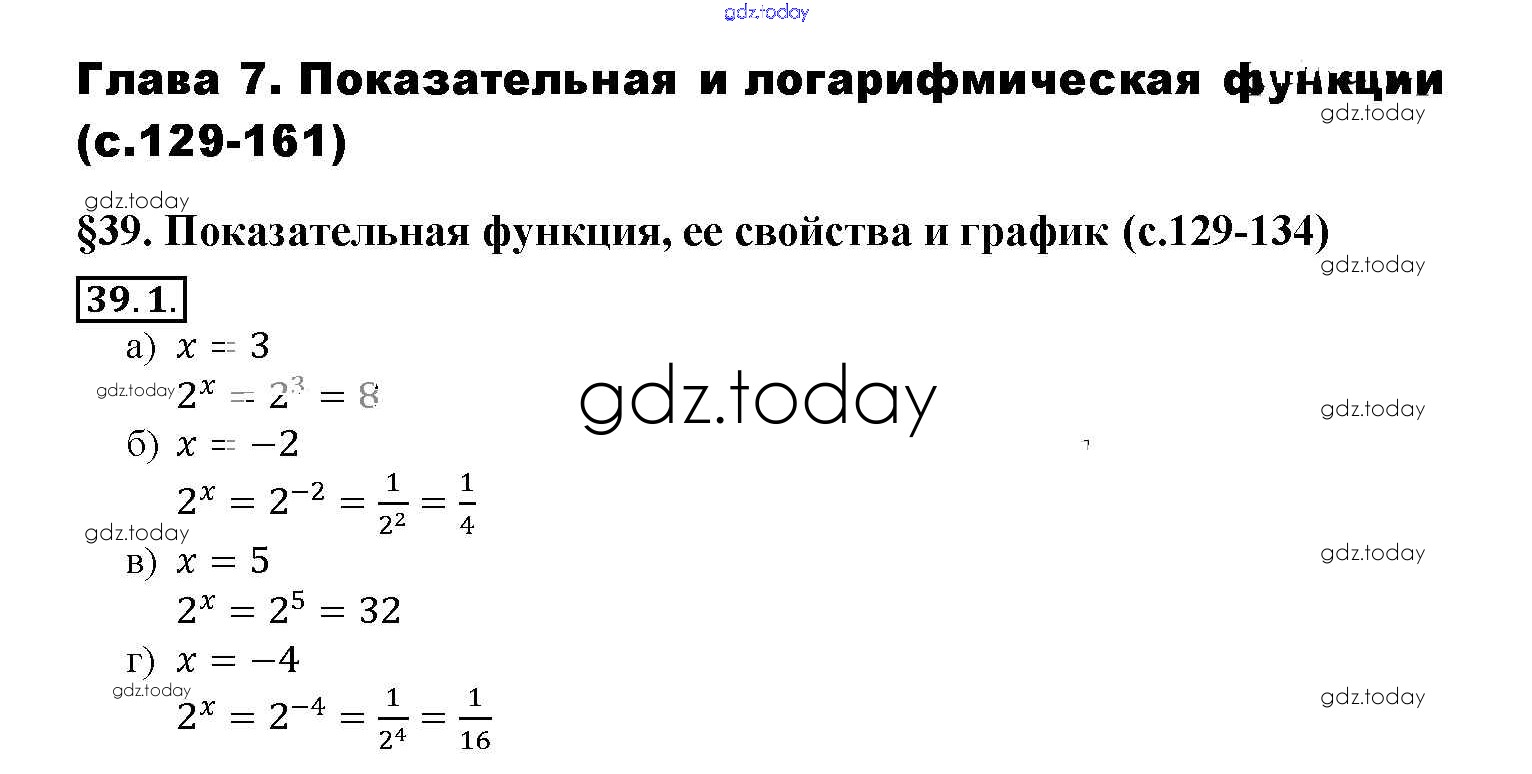 Глава 7. Показательная и логарифмическая функции (с.129-161)

§39. Показательная функция, ее свойства и график (с.129-134)

39.1.

а) $x = 3$

$2^x = 2^3 = 8$

б) $x = -2$

$2^x = 2^{-2} = \frac{1}{2^2} = \frac{1}{4}$

в) $x = 5$

$2^x = 2^5 = 32$

г) $x = -4$

$2^x = 2^{-4} = \frac{1}{2^4} = \frac{1}{16}$

gdz.today